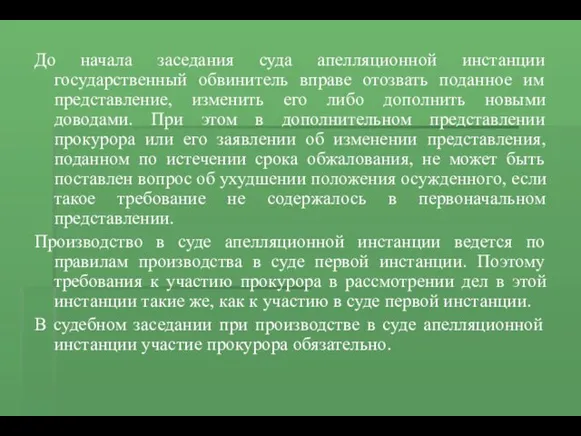 До начала заседания суда апелляционной инстанции государственный обвинитель вправе отозвать поданное им представление, изменить его либо дополнить новыми доводами. При этом в дополнительном представлении прокурора или его заявлении об изменении представления, поданном по истечении срока обжалования, не может быть поставлен вопрос об ухудшении положения осужденного, если такое требование не содержалось в первоначальном представлении.

Производство в суде апелляционной инстанции ведется по правилам производства в суде первой инстанции. Поэтому требования к участию прокурора в рассмотрении дел в этой инстанции такие же, как к участию в суде первой инстанции.

В судебном заседании при производстве в суде апелляционной инстанции участие прокурора обязательно.